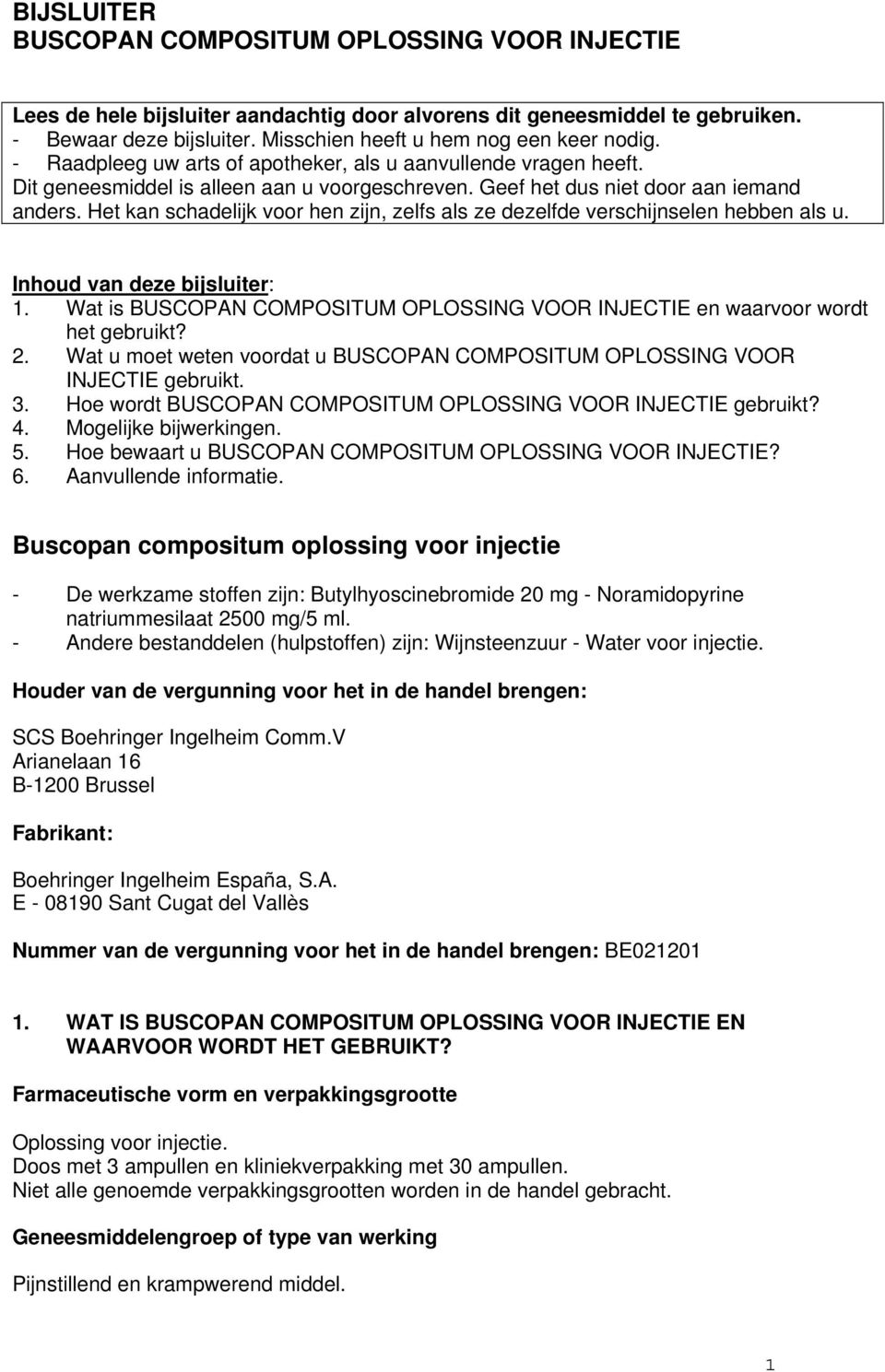 BIJSLUITER
BUSCOPAN COMPOSITUM OPLOSSING VOOR INJECTIE

Lees de hele bijsluiter aandachtig door alvorens dit geneesmiddel te gebruiken.
- Bewaar deze bijsluiter. Misschien heeft u hem nog een keer nodig.
- Raadpleeg uw arts of apotheker, als u aanvullende vragen heeft.
Dit geneesmiddel is alleen aan u voorgeschreven. Geef het dus niet door aan iemand anders. Het kan schadelijk voor hen zijn, zelfs als ze dezelfde verschijnselen hebben als u.

Inhoud van deze bijsluiter:
1. Wat is BUSCOPAN COMPOSITUM OPLOSSING VOOR INJECTIE en waarvoor wordt het gebruikt?
2. Wat u moet weten voordat u BUSCOPAN COMPOSITUM OPLOSSING VOOR INJECTIE gebruikt.
3. Hoe wordt BUSCOPAN COMPOSITUM OPLOSSING VOOR INJECTIE gebruikt?
4. Mogelijke bijwerkingen.
5. Hoe bewaart u BUSCOPAN COMPOSITUM OPLOSSING VOOR INJECTIE?
6. Aanvullende informatie.

Buscopan compositum oplossing voor injectie

- De werkzame stoffen zijn: Butylhyoscinebromide 20 mg - Noramidopyrine natriummesilaat 2500 mg/5 ml.
- Andere bestanddelen (hulpstoffen) zijn: Wijnsteenzuur - Water voor injectie.

Houder van de vergunning voor het in de handel brengen:

SCS Boehringer Ingelheim Comm.V
Arianelaan 16
B-1200 Brussel

Fabrikant:

Boehringer Ingelheim España, S.A.
E - 08190 Sant Cugat del Vallès

Nummer van de vergunning voor het in de handel brengen: BE021201

1. WAT IS BUSCOPAN COMPOSITUM OPLOSSING VOOR INJECTIE EN WAARVOOR WORDT HET GEBRUIKT?

Farmaceutische vorm en verpakkingsgrootte

Oplossing voor injectie.
Doos met 3 ampullen en kliniekverpakking met 30 ampullen.
Niet alle genoemde verpakkingsgrootten worden in de handel gebracht.

Geneesmiddelengroep of type van werking

Pijnstillend en krampwerend middel.

1